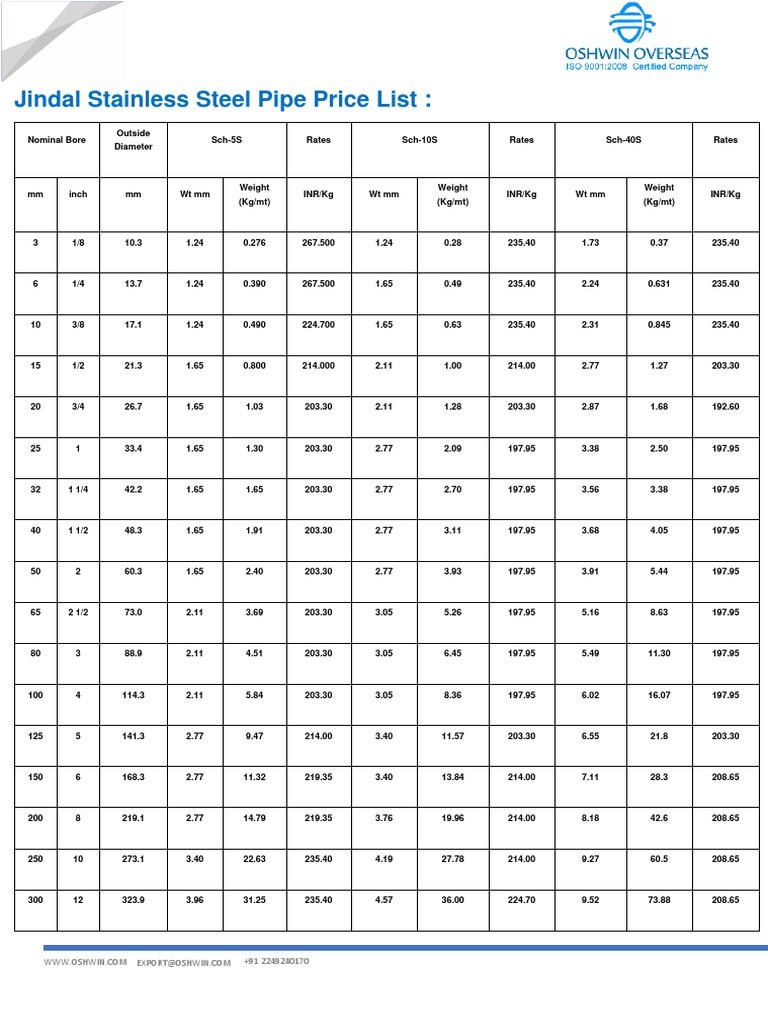 OSHWIN OVERSEAS
ISO 9001:2008 Certified Company

Jindal Stainless Steel Pipe Price List :

| Nominal Bore | | Outside Diameter | Sch-5S | | Rates | Sch-10S | | Rates | Sch-40S | | Rates |
|---|---|---|---|---|---|---|---|---|---|---|---|
| mm | inch | mm | Wt mm | Weight (Kg/mt) | INR/Kg | Wt mm | Weight (Kg/mt) | INR/Kg | Wt mm | Weight (Kg/mt) | INR/Kg |
| 3 | 1/8 | 10.3 | 1.24 | 0.276 | 267.500 | 1.24 | 0.28 | 235.40 | 1.73 | 0.37 | 235.40 |
| 6 | 1/4 | 13.7 | 1.24 | 0.390 | 267.500 | 1.65 | 0.49 | 235.40 | 2.24 | 0.631 | 235.40 |
| 10 | 3/8 | 17.1 | 1.24 | 0.490 | 224.700 | 1.65 | 0.63 | 235.40 | 2.31 | 0.845 | 235.40 |
| 15 | 1/2 | 21.3 | 1.65 | 0.800 | 214.000 | 2.11 | 1.00 | 214.00 | 2.77 | 1.27 | 203.30 |
| 20 | 3/4 | 26.7 | 1.65 | 1.03 | 203.30 | 2.11 | 1.28 | 203.30 | 2.87 | 1.68 | 192.60 |
| 25 | 1 | 33.4 | 1.65 | 1.30 | 203.30 | 2.77 | 2.09 | 197.95 | 3.38 | 2.50 | 197.95 |
| 32 | 1 1/4 | 42.2 | 1.65 | 1.65 | 203.30 | 2.77 | 2.70 | 197.95 | 3.56 | 3.38 | 197.95 |
| 40 | 1 1/2 | 48.3 | 1.65 | 1.91 | 203.30 | 2.77 | 3.11 | 197.95 | 3.68 | 4.05 | 197.95 |
| 50 | 2 | 60.3 | 1.65 | 2.40 | 203.30 | 2.77 | 3.93 | 197.95 | 3.91 | 5.44 | 197.95 |
| 65 | 2 1/2 | 73.0 | 2.11 | 3.69 | 203.30 | 3.05 | 5.26 | 197.95 | 5.16 | 8.63 | 197.95 |
| 80 | 3 | 88.9 | 2.11 | 4.51 | 203.30 | 3.05 | 6.45 | 197.95 | 5.49 | 11.30 | 197.95 |
| 100 | 4 | 114.3 | 2.11 | 5.84 | 203.30 | 3.05 | 8.36 | 197.95 | 6.02 | 16.07 | 197.95 |
| 125 | 5 | 141.3 | 2.77 | 9.47 | 214.00 | 3.40 | 11.57 | 203.30 | 6.55 | 21.8 | 203.30 |
| 150 | 6 | 168.3 | 2.77 | 11.32 | 219.35 | 3.40 | 13.84 | 214.00 | 7.11 | 28.3 | 208.65 |
| 200 | 8 | 219.1 | 2.77 | 14.79 | 219.35 | 3.76 | 19.96 | 214.00 | 8.18 | 42.6 | 208.65 |
| 250 | 10 | 273.1 | 3.40 | 22.63 | 235.40 | 4.19 | 27.78 | 214.00 | 9.27 | 60.5 | 208.65 |
| 300 | 12 | 323.9 | 3.96 | 31.25 | 235.40 | 4.57 | 36.00 | 224.70 | 9.52 | 73.88 | 208.65 |

WWW.OSHWIN.COM EXPORT@OSHWIN.COM +91 2249240170